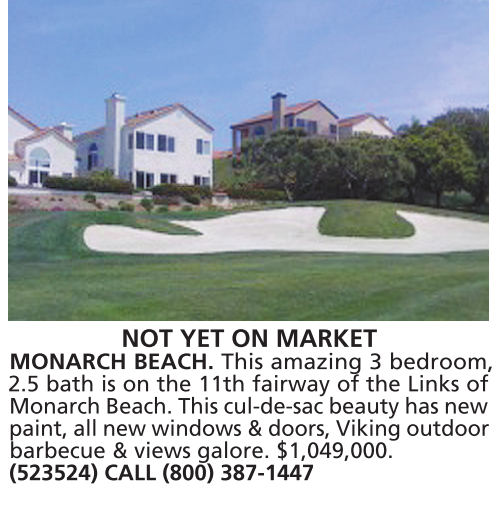 NOT YET ON MARKET

MONARCH BEACH. This amazing 3 bedroom, 2.5 bath is on the 11th fairway of the Links of Monarch Beach. This cul-de-sac beauty has new paint, all new windows & doors, Viking outdoor barbecue & views galore. $1,049,000.
(523524) CALL (800) 387-1447